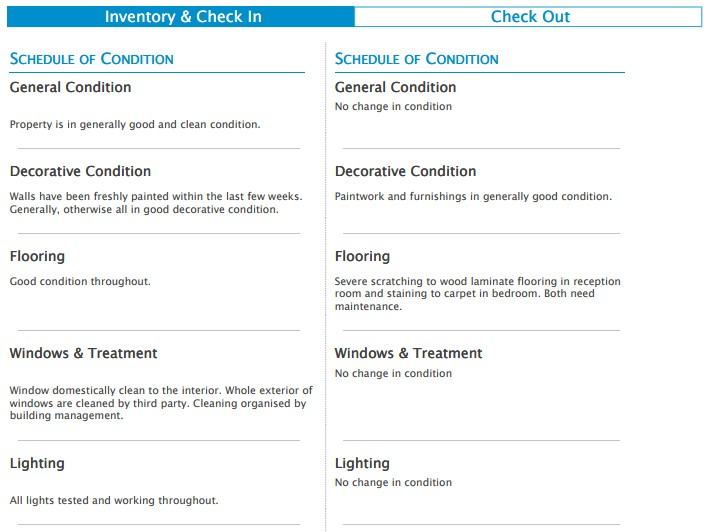 Inventory & Check In

SCHEDULE OF CONDITION

General Condition

Property is in generally good and clean condition.

Decorative Condition

Walls have been freshly painted within the last few weeks. Generally, otherwise all in good decorative condition.

Flooring

Good condition throughout.

Windows & Treatment

Window domestically clean to the interior. Whole exterior of windows are cleaned by third party. Cleaning organised by building management.

Lighting

All lights tested and working throughout.

Check Out

SCHEDULE OF CONDITION

General Condition

No change in condition

Decorative Condition

Paintwork and furnishings in generally good condition.

Flooring

Severe scratching to wood laminate flooring in reception room and staining to carpet in bedroom. Both need maintenance.

Windows & Treatment

No change in condition

Lighting

No change in condition